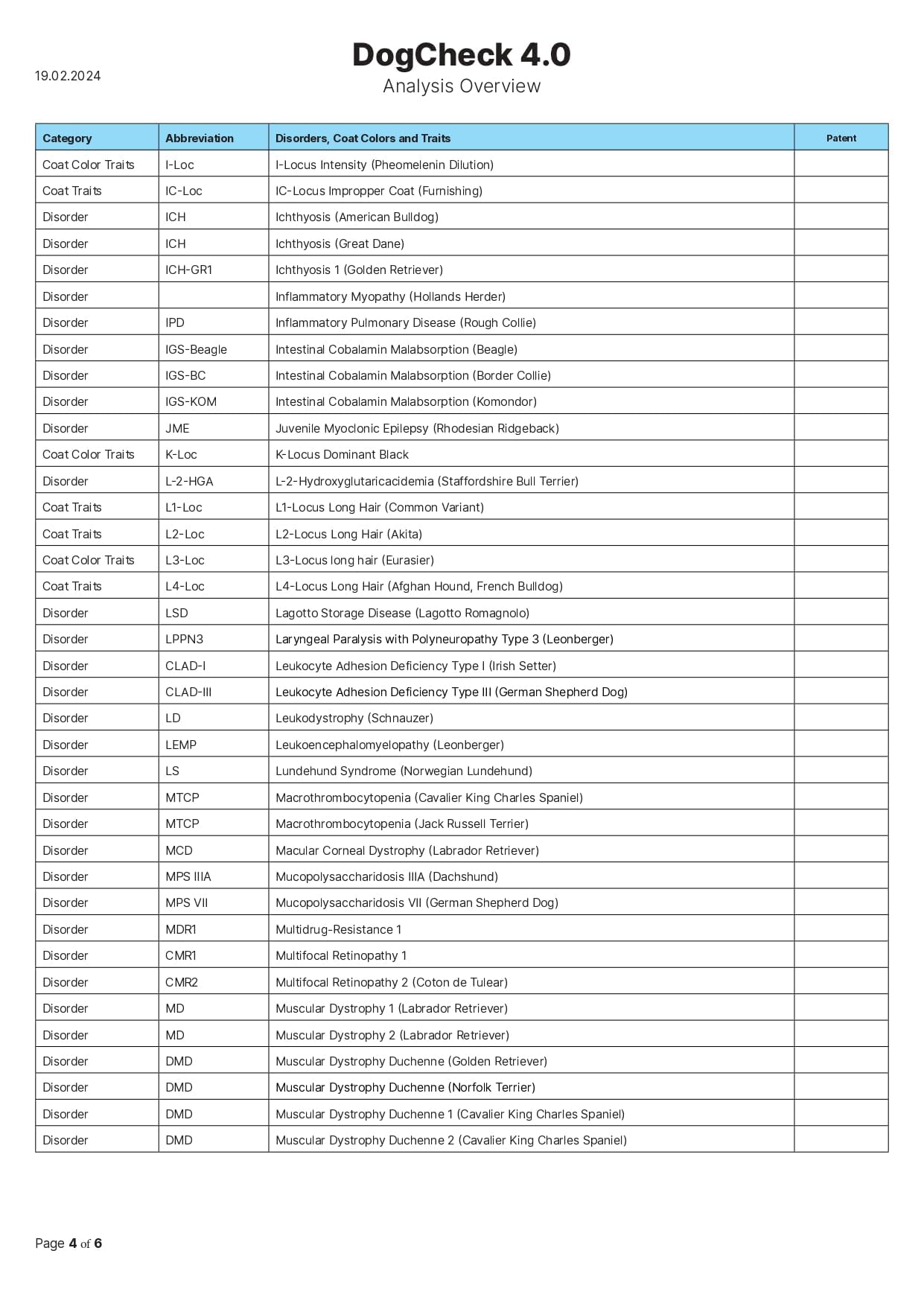 19.02.2024

DogCheck 4.0
Analysis Overview

| Category | Abbreviation | Disorders, Coat Colors and Traits | Patent |
|---|---|---|---|
| Coat Color Traits | I-Loc | I-Locus Intensity (Pheomelenin Dilution) | |
| Coat Traits | IC-Loc | IC-Locus Impropper Coat (Furnishing) | |
| Disorder | ICH | Ichthyosis (American Bulldog) | |
| Disorder | ICH | Ichthyosis (Great Dane) | |
| Disorder | ICH-GR1 | Ichthyosis 1 (Golden Retriever) | |
| Disorder | | Inflammatory Myopathy (Hollands Herder) | |
| Disorder | IPD | Inflammatory Pulmonary Disease (Rough Collie) | |
| Disorder | IGS-Beagle | Intestinal Cobalamin Malabsorption (Beagle) | |
| Disorder | IGS-BC | Intestinal Cobalamin Malabsorption (Border Collie) | |
| Disorder | IGS-KOM | Intestinal Cobalamin Malabsorption (Komondor) | |
| Disorder | JME | Juvenile Myoclonic Epilepsy (Rhodesian Ridgeback) | |
| Coat Color Traits | K-Loc | K-Locus Dominant Black | |
| Disorder | L-2-HGA | L-2-Hydroxyglutaricacidemia (Staffordshire Bull Terrier) | |
| Coat Traits | L1-Loc | L1-Locus Long Hair (Common Variant) | |
| Coat Traits | L2-Loc | L2-Locus Long Hair (Akita) | |
| Coat Color Traits | L3-Loc | L3-Locus long hair (Eurasier) | |
| Coat Traits | L4-Loc | L4-Locus Long Hair (Afghan Hound, French Bulldog) | |
| Disorder | LSD | Lagotto Storage Disease (Lagotto Romagnolo) | |
| Disorder | LPPN3 | Laryngeal Paralysis with Polyneuropathy Type 3 (Leonberger) | |
| Disorder | CLAD-I | Leukocyte Adhesion Deficiency Type I (Irish Setter) | |
| Disorder | CLAD-III | Leukocyte Adhesion Deficiency Type III (German Shepherd Dog) | |
| Disorder | LD | Leukodystrophy (Schnauzer) | |
| Disorder | LEMP | Leukoencephalomyelopathy (Leonberger) | |
| Disorder | LS | Lundehund Syndrome (Norwegian Lundehund) | |
| Disorder | MTCP | Macrothrombocytopenia (Cavalier King Charles Spaniel) | |
| Disorder | MTCP | Macrothrombocytopenia (Jack Russell Terrier) | |
| Disorder | MCD | Macular Corneal Dystrophy (Labrador Retriever) | |
| Disorder | MPS IIIA | Mucopolysaccharidosis IIIA (Dachshund) | |
| Disorder | MPS VII | Mucopolysaccharidosis VII (German Shepherd Dog) | |
| Disorder | MDR1 | Multidrug-Resistance 1 | |
| Disorder | CMR1 | Multifocal Retinopathy 1 | |
| Disorder | CMR2 | Multifocal Retinopathy 2 (Coton de Tulear) | |
| Disorder | MD | Muscular Dystrophy 1 (Labrador Retriever) | |
| Disorder | MD | Muscular Dystrophy 2 (Labrador Retriever) | |
| Disorder | DMD | Muscular Dystrophy Duchenne (Golden Retriever) | |
| Disorder | DMD | Muscular Dystrophy Duchenne (Norfolk Terrier) | |
| Disorder | DMD | Muscular Dystrophy Duchenne 1 (Cavalier King Charles Spaniel) | |
| Disorder | DMD | Muscular Dystrophy Duchenne 2 (Cavalier King Charles Spaniel) | |

Page 4 of 6